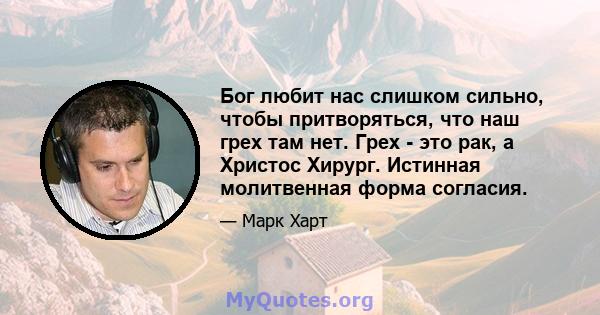 Бог любит нас слишком сильно, чтобы притворяться, что наш грех там нет. Грех - это рак, а Христос Хирург. Истинная молитвенная форма согласия.

— Марк Харт

MyQuotes.org